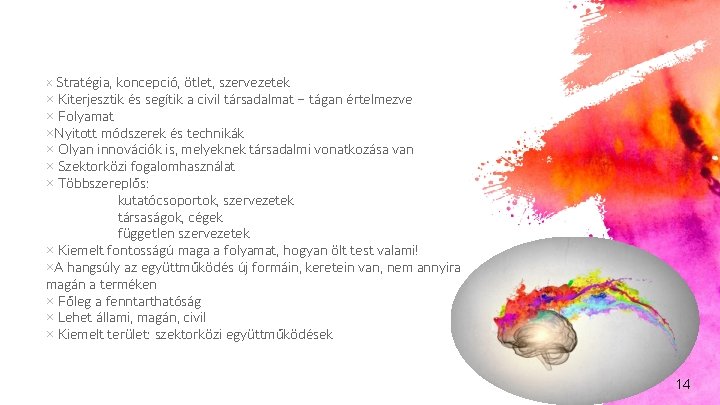 × Stratégia, koncepció, ötlet, szervezetek
× Kiterjesztik és segítik a civil társadalmat – tágan értelmezve
× Folyamat
×Nyitott módszerek és technikák
× Olyan innovációk is, melyeknek társadalmi vonatkozása van
× Szektorközi fogalomhasználat
× Többszereplős:
kutatócsoportok, szervezetek
társaságok, cégek
független szervezetek
× Kiemelt fontosságú maga a folyamat, hogyan ölt test valami!
×A hangsúly az együttműködés új formáin, keretein van, nem annyira magán a terméken
× Főleg a fenntarthatóság
× Lehet állami, magán, civil
× Kiemelt terület: szektorközi együttműködések

14